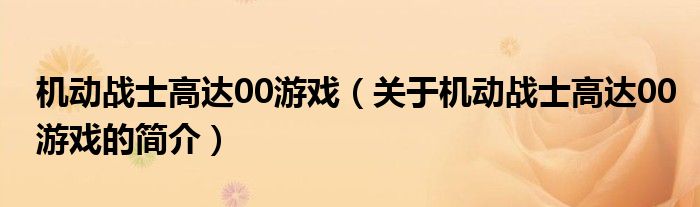 机动战士高达00游戏（关于机动战士高达00游戏的简介）